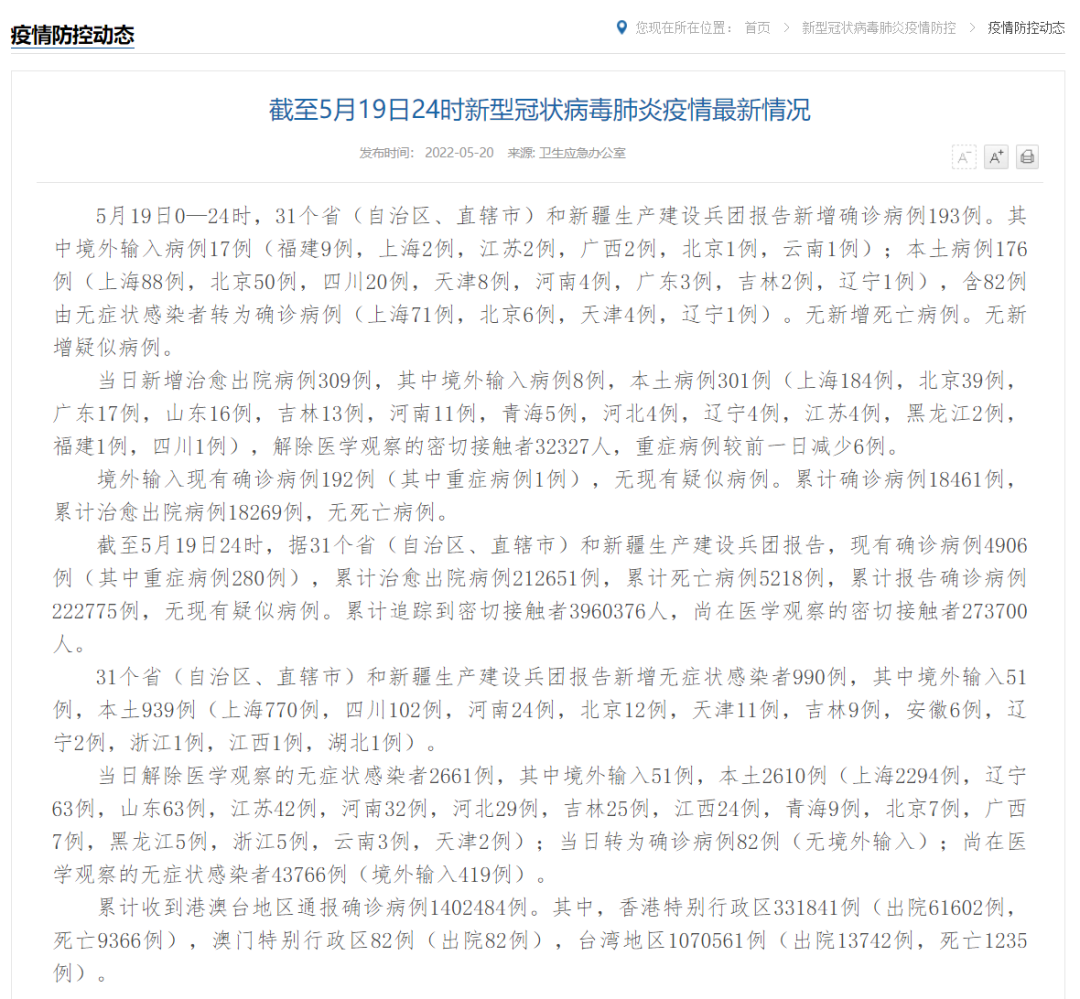 疫情防控动态

您现在所在位置： 首页 > 新型冠状病毒肺炎疫情防控 > 疫情防控动态

截至5月19日24时新型冠状病毒肺炎疫情最新情况

发布时间： 2022-05-20 来源: 卫生应急办公室

A⁻ A⁺

5月19日0—24时，31个省（自治区、直辖市）和新疆生产建设兵团报告新增确诊病例193例。其中境外输入病例17例（福建9例，上海2例，江苏2例，广西2例，北京1例，云南1例）；本土病例176例（上海88例，北京50例，四川20例，天津8例，河南4例，广东3例，吉林2例，辽宁1例），含82例由无症状感染者转为确诊病例（上海71例，北京6例，天津4例，辽宁1例）。无新增死亡病例。无新增疑似病例。

当日新增治愈出院病例309例，其中境外输入病例8例，本土病例301例（上海184例，北京39例，广东17例，山东16例，吉林13例，河南11例，青海5例，河北4例，辽宁4例，江苏4例，黑龙江2例，福建1例，四川1例），解除医学观察的密切接触者32327人，重症病例较前一日减少6例。

境外输入现有确诊病例192例（其中重症病例1例），无现有疑似病例。累计确诊病例18461例，累计治愈出院病例18269例，无死亡病例。

截至5月19日24时，据31个省（自治区、直辖市）和新疆生产建设兵团报告，现有确诊病例4906例（其中重症病例280例），累计治愈出院病例212651例，累计死亡病例5218例，累计报告确诊病例222775例，无现有疑似病例。累计追踪到密切接触者3960376人，尚在医学观察的密切接触者273700人。

31个省（自治区、直辖市）和新疆生产建设兵团报告新增无症状感染者990例，其中境外输入51例，本土939例（上海770例，四川102例，河南24例，北京12例，天津11例，吉林9例，安徽6例，辽宁2例，浙江1例，江西1例，湖北1例）。

当日解除医学观察的无症状感染者2661例，其中境外输入51例，本土2610例（上海2294例，辽宁63例，山东63例，江苏42例，河南32例，河北29例，吉林25例，江西24例，青海9例，北京7例，广西7例，黑龙江5例，浙江5例，云南3例，天津2例）；当日转为确诊病例82例（无境外输入）；尚在医学观察的无症状感染者43766例（境外输入419例）。

累计收到港澳台地区通报确诊病例1402484例。其中，香港特别行政区331841例（出院61602例，死亡9366例），澳门特别行政区82例（出院82例），台湾地区1070561例（出院13742例，死亡1235例）。